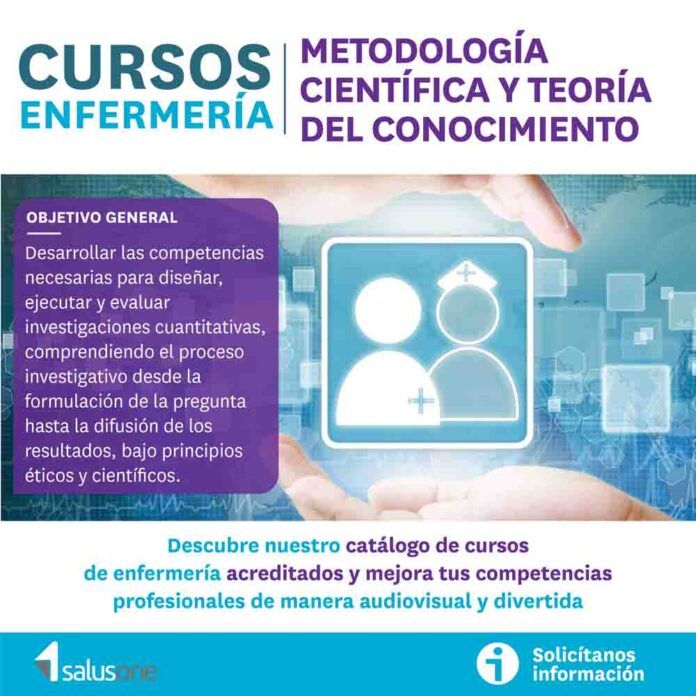 CURSOS
ENFERMERÍA

METODOLOGÍA
CIENTÍFICA Y TEORÍA
DEL CONOCIMIENTO

OBJETIVO GENERAL

Desarrollar las competencias necesarias para diseñar, ejecutar y evaluar investigaciones cuantitativas, comprendiendo el proceso investigativo desde la formulación de la pregunta hasta la difusión de los resultados, bajo principios éticos y científicos.

Descubre nuestro catálogo de cursos de enfermería acreditados y mejora tus competencias profesionales de manera audiovisual y divertida

salusone

Solicítanos
información